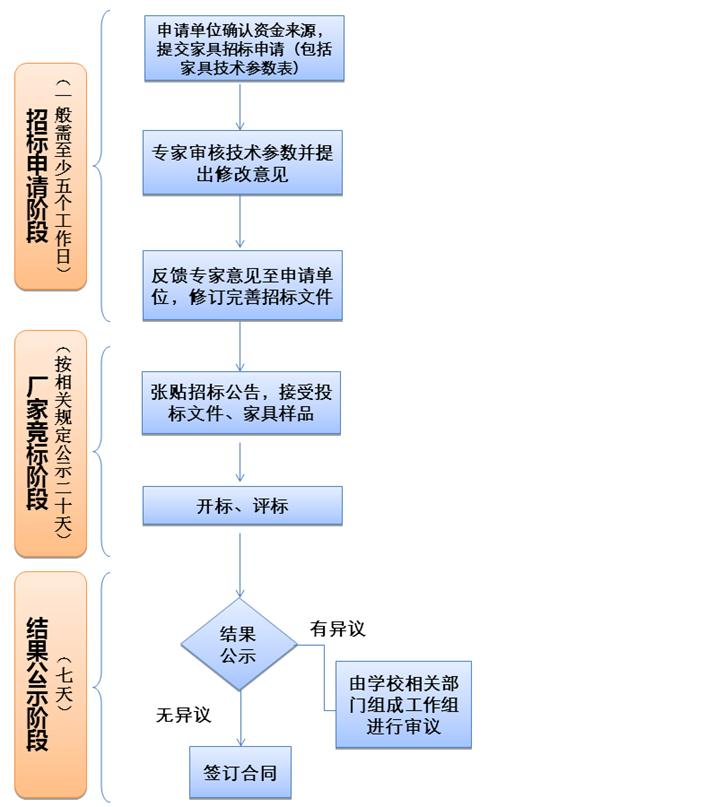 招标申请阶段

（一般需至少五个工作日）

申请单位确认资金来源，提交家具招标申请（包括家具技术参数表）

专家审核技术参数并提出修改意见

反馈专家意见至申请单位，修订完善招标文件

厂家竞标阶段

（按相关规定公示二十天）

张贴招标公告，接受投标文件、家具样品

开标、评标

结果公示阶段

（七天）

结果公示

有异议

由学校相关部门组成工作组进行审议

无异议

签订合同